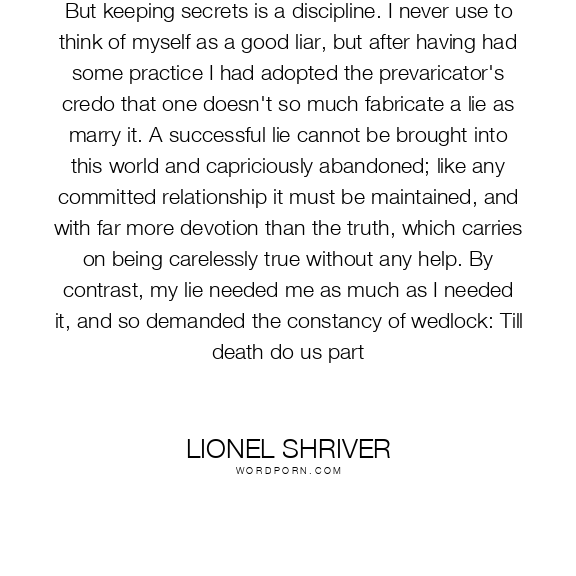 But keeping secrets is a discipline. I never use to think of myself as a good liar, but after having had some practice I had adopted the prevaricator's credo that one doesn't so much fabricate a lie as marry it. A successful lie cannot be brought into this world and capriciously abandoned; like any committed relationship it must be maintained, and with far more devotion than the truth, which carries on being carelessly true without any help. By contrast, my lie needed me as much as I needed it, and so demanded the constancy of wedlock: Till death do us part

LIONEL SHRIVER
WORDPORN.COM